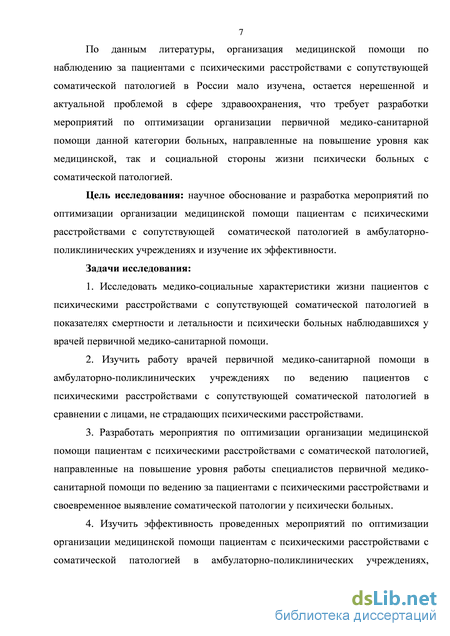 7

По данным литературы, организация медицинской помощи по наблюдению за пациентами с психическими расстройствами с сопутствующей соматической патологией в России мало изучена, остается нерешенной и актуальной проблемой в сфере здравоохранения, что требует разработки мероприятий по оптимизации организации первичной медико-санитарной помощи данной категории больных, направленные на повышение уровня как медицинской, так и социальной стороны жизни психически больных с соматической патологией.

Цель исследования: научное обоснование и разработка мероприятий по оптимизации организации медицинской помощи пациентам с психическими расстройствами с сопутствующей соматической патологией в амбулаторно-поликлинических учреждениях и изучение их эффективности.

Задачи исследования:

1. Исследовать медико-социальные характеристики жизни пациентов с психическими расстройствами с сопутствующей соматической патологией в показателях смертности и летальности и психически больных наблюдавшихся у врачей первичной медико-санитарной помощи.

2. Изучить работу врачей первичной медико-санитарной помощи в амбулаторно-поликлинических учреждениях по ведению пациентов с психическими расстройствами с сопутствующей соматической патологией в сравнении с лицами, не страдающих психическими расстройствами.

3. Разработать мероприятия по оптимизации организации медицинской помощи пациентам с психическими расстройствами с соматической патологией, направленные на повышение уровня работы специалистов первичной медико-санитарной помощи по ведению за пациентами с психическими расстройствами и своевременное выявление соматической патологии у психически больных.

4. Изучить эффективность проведенных мероприятий по оптимизации организации медицинской помощи пациентам с психическими расстройствами с соматической патологией в амбулаторно-поликлинических учреждениях,

dsLib.net
библиотека диссертаций